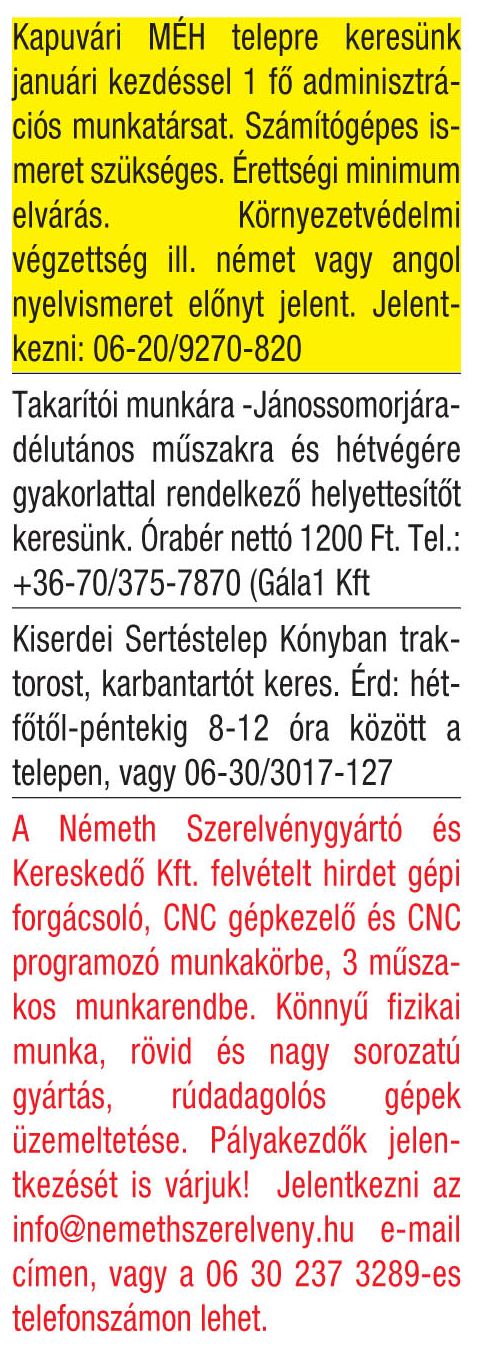 Kapuvári MÉH telepre keresünk januári kezdéssel 1 fő adminisztrációs munkatársat. Számítógépes ismeret szükséges. Érettségi minimum elvárás. Környezetvédelmi végzettség ill. német vagy angol nyelvismeret előnyt jelent. Jelentkezni: 06-20/9270-820

Takarítói munkára -Jánossomorjára- délutános műszakra és hétvégére gyakorlattal rendelkező helyettesítőt keresünk. Órabér nettó 1200 Ft. Tel.: +36-70/375-7870 (Gála1 Kft

Kiserdei Sertéstelep Kónyban traktorost, karbantartót keres. Érd: hétfőtől-péntekig 8-12 óra között a telepen, vagy 06-30/3017-127

A Németh Szerelvénygyártó és Kereskedő Kft. felvételt hirdet gépi forgácsoló, CNC gépkezelő és CNC programozó munkakörbe, 3 műszakos munkarendbe. Könnyű fizikai munka, rövid és nagy sorozatú gyártás, rúdadagolós gépek üzemeltetése. Pályakezdők jelentkezését is várjuk! Jelentkezni az info@nemethszerelveny.hu e-mail címen, vagy a 06 30 237 3289-es telefonszámon lehet.